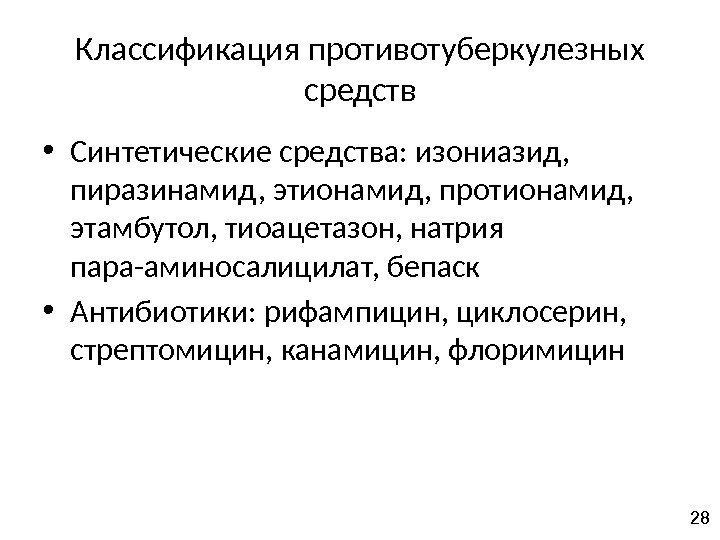 Классификация противотуберкулезных средств

• Синтетические средства: изониазид, пиразинамид, этионамид, протионамид, этамбутол, тиоацетазон, натрия пара-аминосалицилат, бепаск
• Антибиотики: рифампицин, циклосерин, стрептомицин, канамицин, флоримицин

28